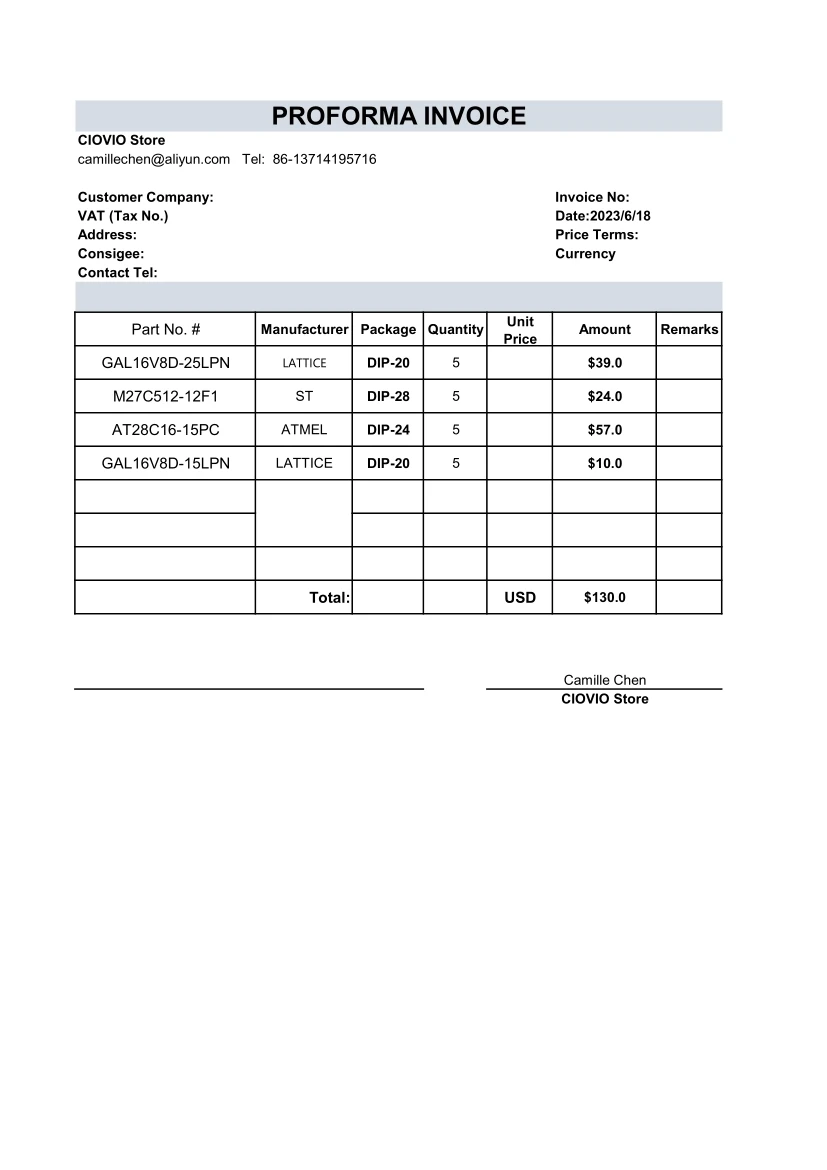 PROFORMA INVOICE

CIOVIO Store
camillechen@aliyun.com Tel: 86-13714195716

Customer Company:
VAT (Tax No.)
Address:
Consigee:
Contact Tel:

Invoice No:
Date:2023/6/18
Price Terms:
Currency

| Part No. # | Manufacturer | Package | Quantity | Unit Price | Amount | Remarks |
|---|---|---|---|---|---|---|
| GAL16V8D-25LPN | LATTICE | DIP-20 | 5 | | $39.0 | |
| M27C512-12F1 | ST | DIP-28 | 5 | | $24.0 | |
| AT28C16-15PC | ATMEL | DIP-24 | 5 | | $57.0 | |
| GAL16V8D-15LPN | LATTICE | DIP-20 | 5 | | $10.0 | |
| | | | | | | |
| | | | | | | |
| | | | | | | |
| | Total: | | | USD | $130.0 | |

Camille Chen
CIOVIO Store